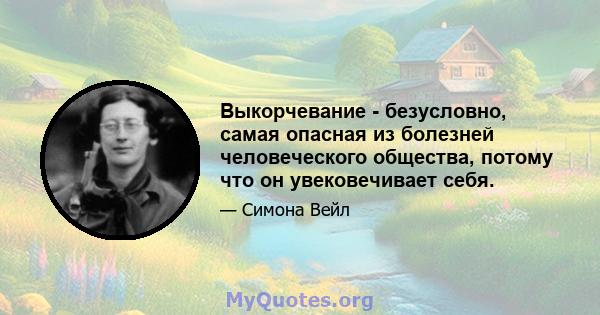 Выкорчевание - безусловно, самая опасная из болезней человеческого общества, потому что он увековечивает себя.

— Симона Вейл

MyQuotes.org